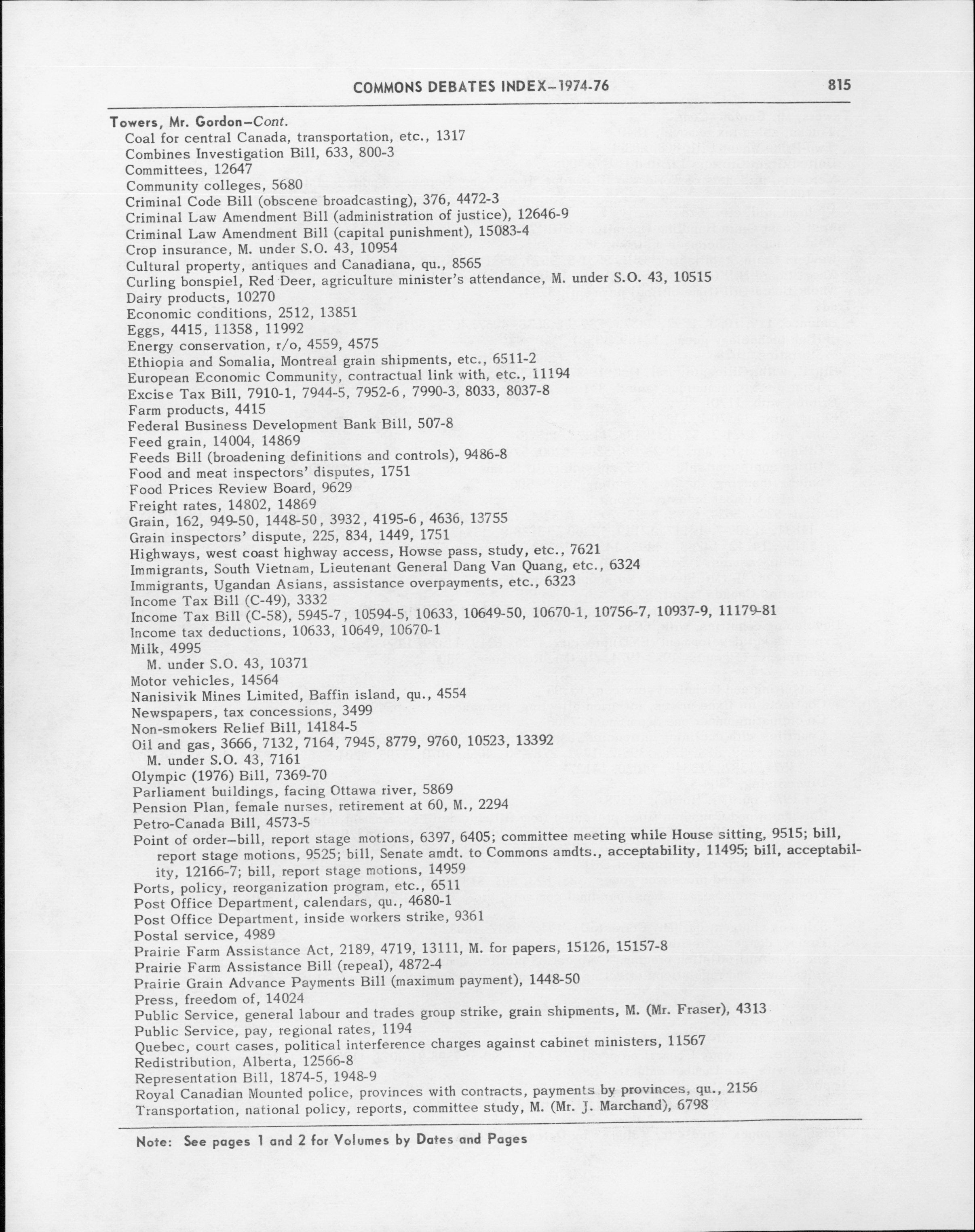 COMMONS DEBATES INDEX–1974-76 815

Towers, Mr. Gordon–Cont.
Coal for central Canada, transportation, etc., 1317
Combines Investigation Bill, 633, 800-3
Committees, 12647
Community colleges, 5680
Criminal Code Bill (obscene broadcasting), 376, 4472-3
Criminal Law Amendment Bill (administration of justice), 12646-9
Criminal Law Amendment Bill (capital punishment), 15083-4
Crop insurance, M. under S.O. 43, 10954
Cultural property, antiques and Canadiana, qu., 8565
Curling bonspiel, Red Deer, agriculture minister's attendance, M. under S.O. 43, 10515
Dairy products, 10270
Economic conditions, 2512, 13851
Eggs, 4415, 11358, 11992
Energy conservation, r/o, 4559, 4575
Ethiopia and Somalia, Montreal grain shipments, etc., 6511-2
European Economic Community, contractual link with, etc., 11194
Excise Tax Bill, 7910-1, 7944-5, 7952-6, 7990-3, 8033, 8037-8
Farm products, 4415
Federal Business Development Bank Bill, 507-8
Feed grain, 14004, 14869
Feeds Bill (broadening definitions and controls), 9486-8
Food and meat inspectors' disputes, 1751
Food Prices Review Board, 9629
Freight rates, 14802, 14869
Grain, 162, 949-50, 1448-50, 3932, 4195-6, 4636, 13755
Grain inspectors' dispute, 225, 834, 1449, 1751
Highways, west coast highway access, Howse pass, study, etc., 7621
Immigrants, South Vietnam, Lieutenant General Dang Van Quang, etc., 6324
Immigrants, Ugandan Asians, assistance overpayments, etc., 6323
Income Tax Bill (C-49), 3332
Income Tax Bill (C-58), 5945-7, 10594-5, 10633, 10649-50, 10670-1, 10756-7, 10937-9, 11179-81
Income tax deductions, 10633, 10649, 10670-1
Milk, 4995
M. under S.O. 43, 10371
Motor vehicles, 14564
Nanisivik Mines Limited, Baffin island, qu., 4554
Newspapers, tax concessions, 3499
Non-smokers Relief Bill, 14184-5
Oil and gas, 3666, 7132, 7164, 7945, 8779, 9760, 10523, 13392
M. under S.O. 43, 7161
Olympic (1976) Bill, 7369-70
Parliament buildings, facing Ottawa river, 5869
Pension Plan, female nurses, retirement at 60, M., 2294
Petro-Canada Bill, 4573-5
Point of order–bill, report stage motions, 6397, 6405; committee meeting while House sitting, 9515; bill, report stage motions, 9525; bill, Senate amdt. to Commons amdts., acceptability, 11495; bill, acceptability, 12166-7; bill, report stage motions, 14959
Ports, policy, reorganization program, etc., 6511
Post Office Department, calendars, qu., 4680-1
Post Office Department, inside workers strike, 9361
Postal service, 4989
Prairie Farm Assistance Act, 2189, 4719, 13111, M. for papers, 15126, 15157-8
Prairie Farm Assistance Bill (repeal), 4872-4
Prairie Grain Advance Payments Bill (maximum payment), 1448-50
Press, freedom of, 14024
Public Service, general labour and trades group strike, grain shipments, M. (Mr. Fraser), 4313
Public Service, pay, regional rates, 1194
Quebec, court cases, political interference charges against cabinet ministers, 11567
Redistribution, Alberta, 12566-8
Representation Bill, 1874-5, 1948-9
Royal Canadian Mounted police, provinces with contracts, payments by provinces, qu., 2156
Transportation, national policy, reports, committee study, M. (Mr. J. Marchand), 6798

Note: See pages 1 and 2 for Volumes by Dates and Pages